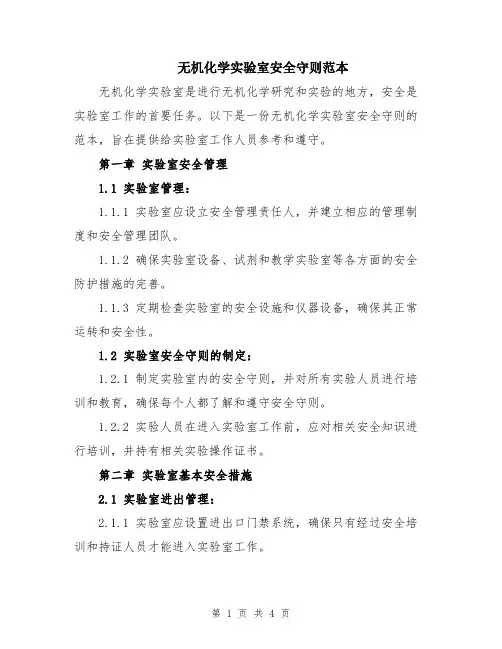 无机化学实验室安全守则范本

无机化学实验室是进行无机化学研究和实验的地方，安全是实验室工作的首要任务。以下是一份无机化学实验室安全守则的范本，旨在提供给实验室工作人员参考和遵守。

第一章 实验室安全管理

1.1 实验室管理：

1.1.1 实验室应设立安全管理责任人，并建立相应的管理制度和安全管理团队。

1.1.2 确保实验室设备、试剂和教学实验室等各方面的安全防护措施的完善。

1.1.3 定期检查实验室的安全设施和仪器设备，确保其正常运转和安全性。

1.2 实验室安全守则的制定：

1.2.1 制定实验室内的安全守则，并对所有实验人员进行培训和教育，确保每个人都了解和遵守安全守则。

1.2.2 实验人员在进入实验室工作前，应对相关安全知识进行培训，并持有相关实验操作证书。

第二章 实验室基本安全措施

2.1 实验室进出管理：

2.1.1 实验室应设置进出口门禁系统，确保只有经过安全培训和持证人员才能进入实验室工作。

第 1 页 共 4 页